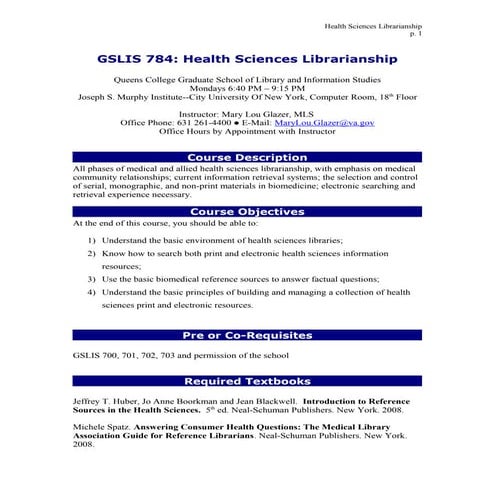 Health Sciences Librarianship
p. 1

GSLIS 784: Health Sciences Librarianship

Queens College Graduate School of Library and Information Studies
Mondays 6:40 PM – 9:15 PM
Joseph S. Murphy Institute--City University Of New York, Computer Room, 18$^{th}$ Floor

Instructor: Mary Lou Glazer, MLS
Office Phone: 631 261-4400 ● E-Mail: MaryLou.Glazer@va.gov
Office Hours by Appointment with Instructor

Course Description

All phases of medical and allied health sciences librarianship, with emphasis on medical community relationships; current information retrieval systems; the selection and control of serial, monographic, and non-print materials in biomedicine; electronic searching and retrieval experience necessary.

Course Objectives

At the end of this course, you should be able to:

1) Understand the basic environment of health sciences libraries;
2) Know how to search both print and electronic health sciences information resources;
3) Use the basic biomedical reference sources to answer factual questions;
4) Understand the basic principles of building and managing a collection of health sciences print and electronic resources.

Pre or Co-Requisites

GSLIS 700, 701, 702, 703 and permission of the school

Required Textbooks

Jeffrey T. Huber, Jo Anne Boorkman and Jean Blackwell. Introduction to Reference Sources in the Health Sciences. 5$^{th}$ ed. Neal-Schuman Publishers. New York. 2008.

Michele Spatz. Answering Consumer Health Questions: The Medical Library Association Guide for Reference Librarians. Neal-Schuman Publishers. New York. 2008.